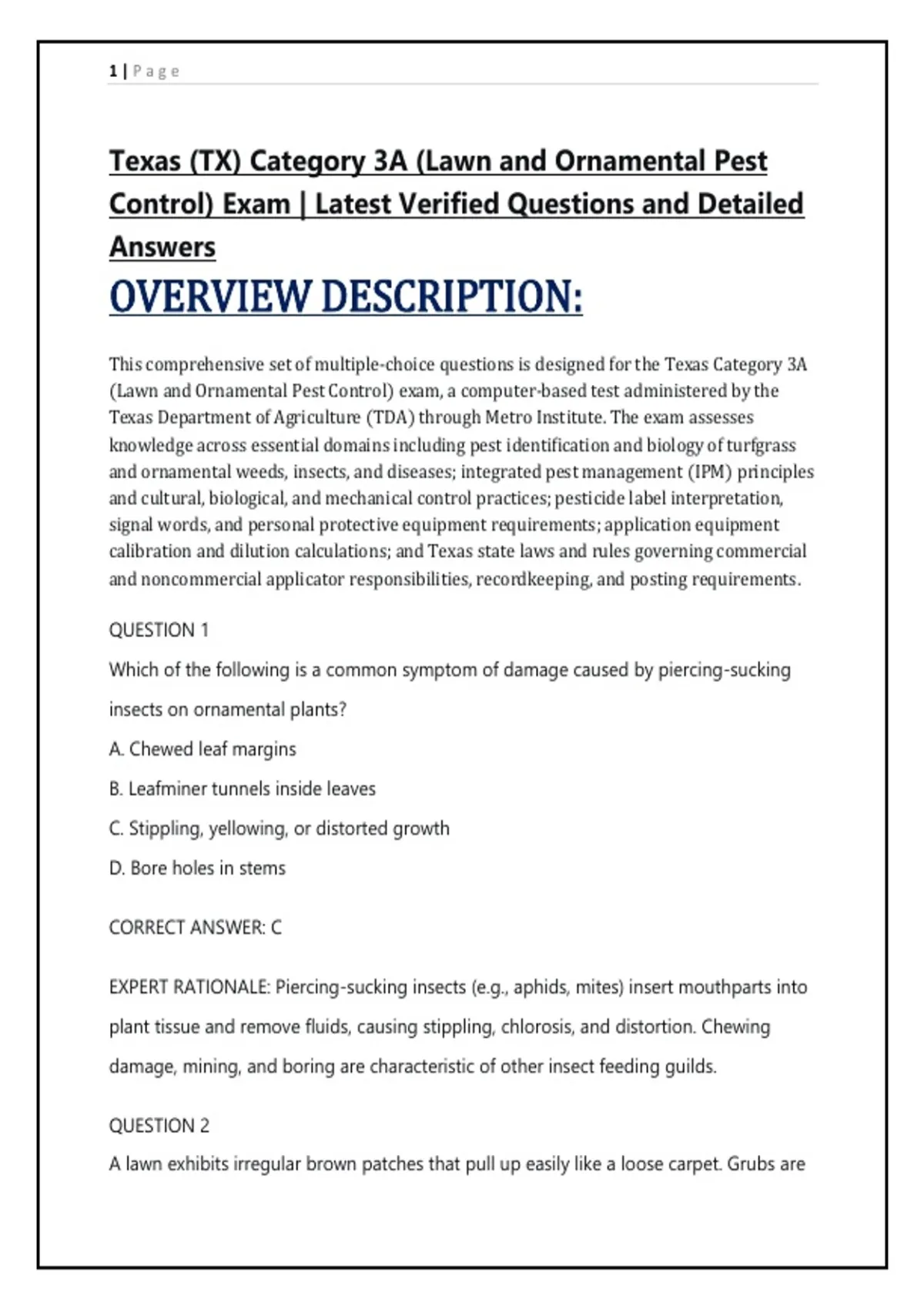 1 | Page

Texas (TX) Category 3A (Lawn and Ornamental Pest Control) Exam | Latest Verified Questions and Detailed Answers

OVERVIEW DESCRIPTION:

This comprehensive set of multiple-choice questions is designed for the Texas Category 3A (Lawn and Ornamental Pest Control) exam, a computer-based test administered by the Texas Department of Agriculture (TDA) through Metro Institute. The exam assesses knowledge across essential domains including pest identification and biology of turfgrass and ornamental weeds, insects, and diseases; integrated pest management (IPM) principles and cultural, biological, and mechanical control practices; pesticide label interpretation, signal words, and personal protective equipment requirements; application equipment calibration and dilution calculations; and Texas state laws and rules governing commercial and noncommercial applicator responsibilities, recordkeeping, and posting requirements.

QUESTION 1

Which of the following is a common symptom of damage caused by piercing-sucking insects on ornamental plants?

A. Chewed leaf margins

B. Leafminer tunnels inside leaves

C. Stippling, yellowing, or distorted growth

D. Bore holes in stems

CORRECT ANSWER: C

EXPERT RATIONALE: Piercing-sucking insects (e.g., aphids, mites) insert mouthparts into plant tissue and remove fluids, causing stippling, chlorosis, and distortion. Chewing damage, mining, and boring are characteristic of other insect feeding guilds.

QUESTION 2

A lawn exhibits irregular brown patches that pull up easily like a loose carpet. Grubs are